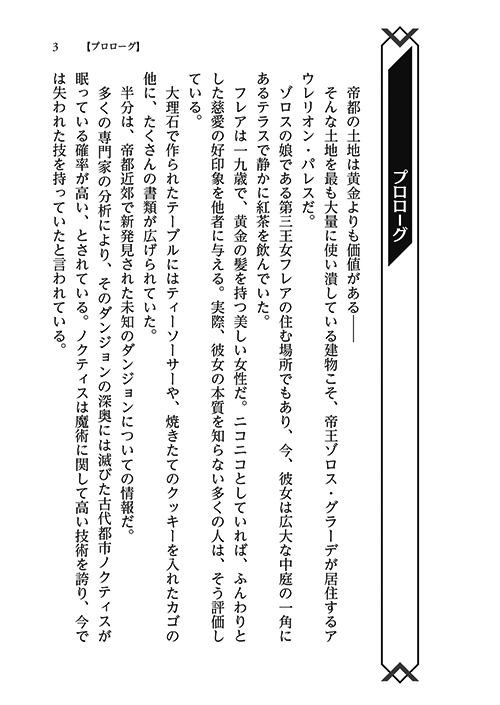 プロローグ

帝都の土地は黄金よりも価値がある――

そんな土地を最も大量に使い潰している建物こそ、帝王ゾロス・グラーデが居住するアウレリオン・パレスだ。

ゾロスの娘である第三王女フレアの住む場所でもあり、今、彼女は広大な中庭の一角にあるテラスで静かに紅茶を飲んでいた。

フレアは一九歳で、黄金の髪を持つ美しい女性だ。ニコニコとしていれば、ふんわりとした慈愛の好印象を他者に与える。実際、彼女の本質を知らない多くの人は、そう評価している。

大理石で作られたテーブルにはティーソーサーや、焼きたてのクッキーを入れたカゴの他に、たくさんの書類が広げられていた。

半分は、帝都近郊で新発見された未知のダンジョンについての情報だ。

多くの専門家の分析により、そのダンジョンの深奥には滅びた古代都市ノクティスが眠っている確率が高い、とされている。ノクティスは魔術に関して高い技術を誇り、今では失われた技を持っていたと言われている。

3 【プロローグ】